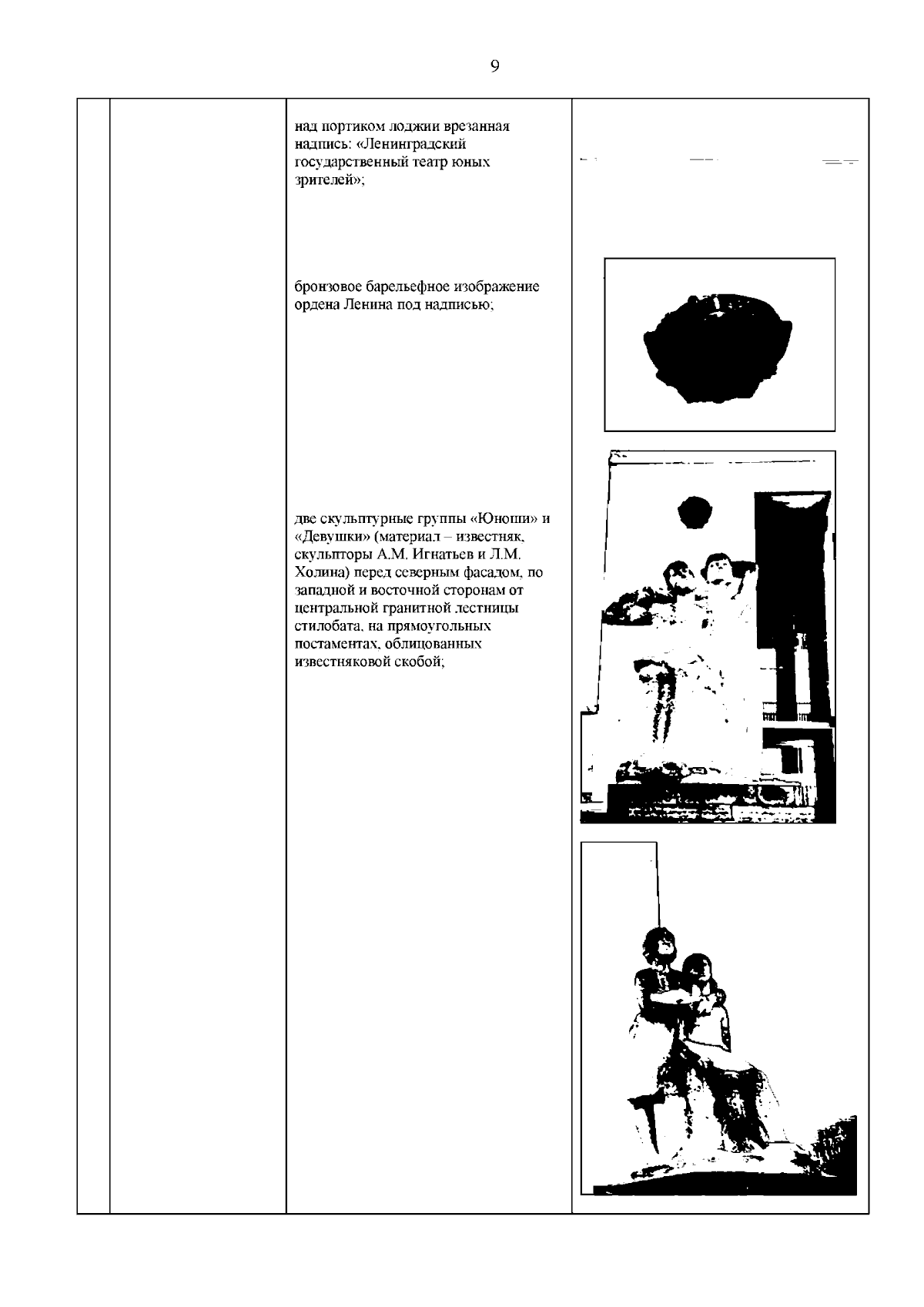 9

над портиком лоджии врезанная надпись: «Ленинградский государственный театр юных зрителей»;

бронзовое барельефное изображение ордена Ленина под надписью;

две скульптурные группы «Юноши» и «Девушки» (материал – известняк, скульпторы А.М. Игнатьев и Л.М. Холина) перед северным фасадом, по западной и восточной сторонам от центральной гранитной лестницы стилобата, на прямоугольных постаментах, облицованных известняковой скобой;